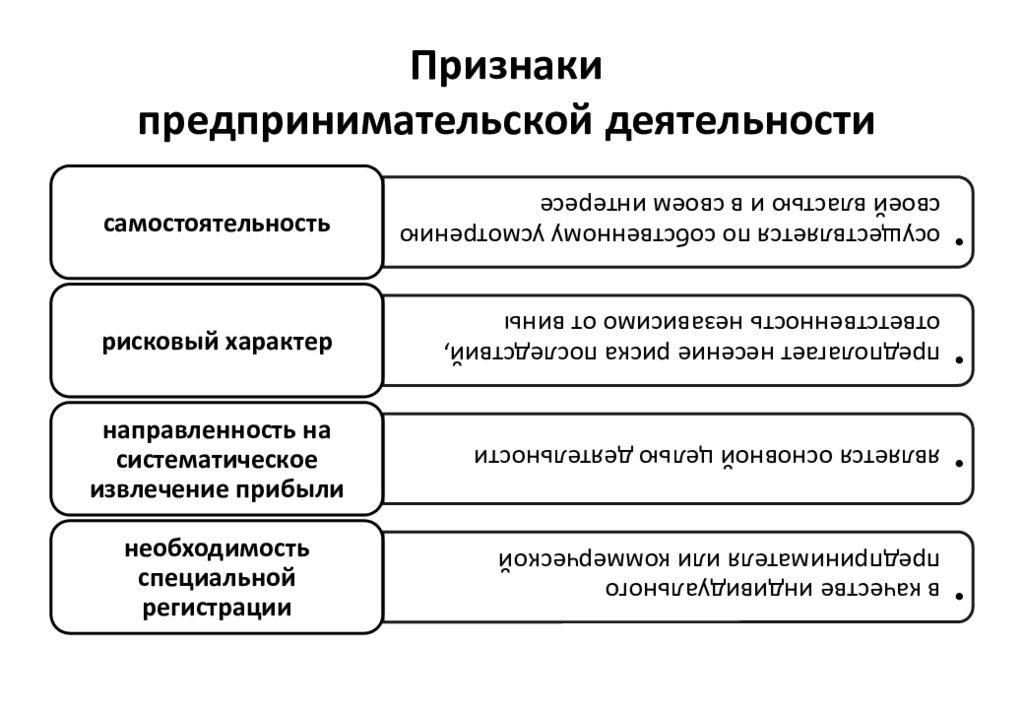 Признаки предпринимательской деятельности

самостоятельность

• осуществляется по собственному усмотрению своей властью и в своем интересе

рисковый характер

• предполагает несение риска последствий, ответственность независимо от вины

направленность на систематическое извлечение прибыли

• является основной целью деятельности

необходимость специальной регистрации

• в качестве индивидуального предпринимателя или коммерческой